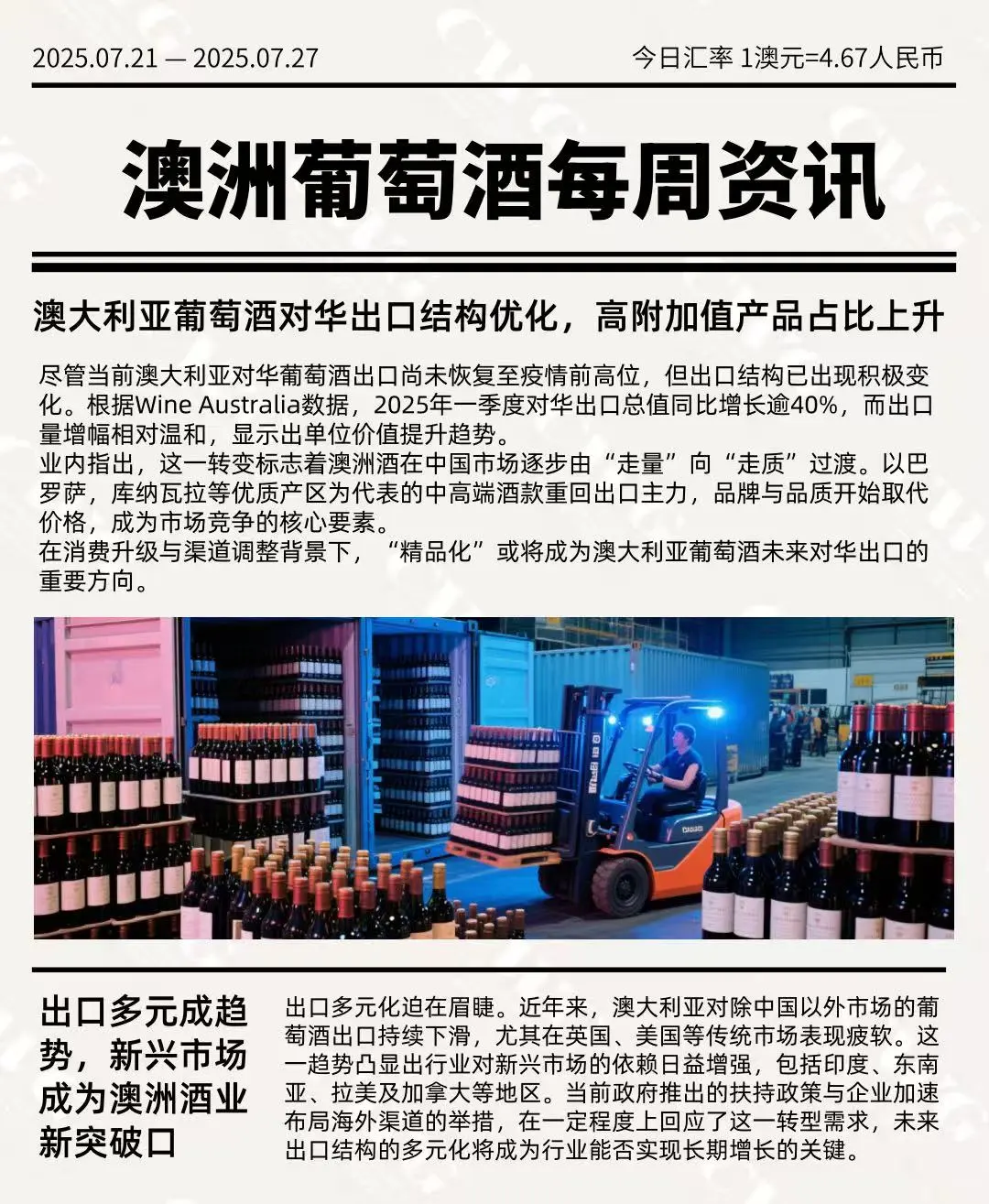 2025.07.21 — 2025.07.27

今日汇率 1澳元=4.67人民币

澳洲葡萄酒每周资讯

澳大利亚葡萄酒对华出口结构优化，高附加值产品占比上升

尽管当前澳大利亚对华葡萄酒出口尚未恢复至疫情前高位，但出口结构已出现积极变化。根据Wine Australia数据，2025年一季度对华出口总值同比增长逾40%，而出口量增幅相对温和，显示出单位价值提升趋势。
业内指出，这一转变标志着澳洲酒在中国市场逐步由“走量”向“走质”过渡。以巴罗萨，库纳瓦拉等优质产区为代表的中高端酒款重回出口主力，品牌与品质开始取代价格，成为市场竞争的核心要素。
在消费升级与渠道调整背景下，“精品化”或将成为澳大利亚葡萄酒未来对华出口的重要方向。

出口多元成趋势，新兴市场成为澳洲酒业新突破口

出口多元化迫在眉睫。近年来，澳大利亚对除中国以外市场的葡萄酒出口持续下滑，尤其在英国、美国等传统市场表现疲软。这一趋势凸显出行业对新兴市场的依赖日益增强，包括印度、东南亚、拉美及加拿大等地区。当前政府推出的扶持政策与企业加速布局海外渠道的举措，在一定程度上回应了这一转型需求，未来出口结构的多元化将成为行业能否实现长期增长的关键。